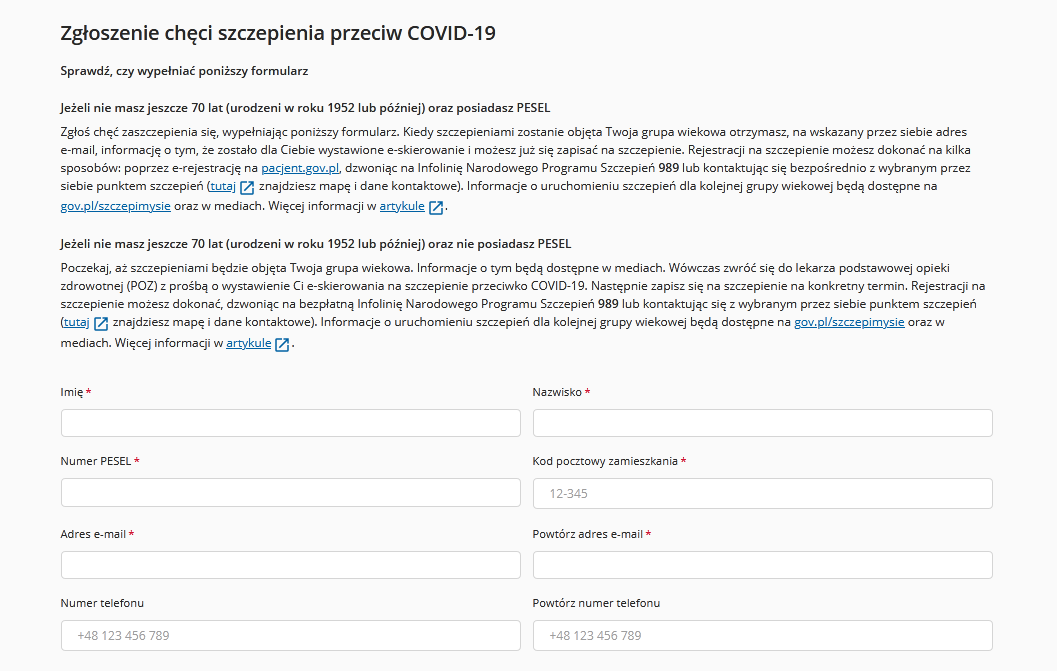 Zgłoszenie chęci szczepienia przeciw COVID-19

Sprawdź, czy wypełniać poniższy formularz

Jeżeli nie masz jeszcze 70 lat (urodzeni w roku 1952 lub później) oraz posiadasz PESEL

Zgłoś chęć zaszczepienia się, wypełniając poniższy formularz. Kiedy szczepieniami zostanie objęta Twoja grupa wiekowa otrzymasz, na wskazany przez siebie adres e-mail, informację o tym, że zostało dla Ciebie wystawione e-skierowanie i możesz już się zapisać na szczepienie. Rejestracji na szczepienie możesz dokonać na kilka sposobów: poprzez e-rejestrację na pacjent.gov.pl, dzwoniąc na Infolinię Narodowego Programu Szczepień 989 lub kontaktując się bezpośrednio z wybranym przez siebie punktem szczepień (tutaj znajdziesz mapę i dane kontaktowe). Informacje o uruchomieniu szczepień dla kolejnej grupy wiekowej będą dostępne na gov.pl/szczepimysie oraz w mediach. Więcej informacji w artykule.

Jeżeli nie masz jeszcze 70 lat (urodzeni w roku 1952 lub później) oraz nie posiadasz PESEL

Poczekaj, aż szczepieniami będzie objęta Twoja grupa wiekowa. Informacje o tym będą dostępne w mediach. Wówczas zwróć się do lekarza podstawowej opieki zdrowotnej (POZ) z prośbą o wystawienie Ci e-skierowania na szczepienie przeciwko COVID-19. Następnie zapisz się na szczepienie na konkretny termin. Rejestracji na szczepienie możesz dokonać, dzwoniąc na bezpłatną Infolinię Narodowego Programu Szczepień 989 lub kontaktując się z wybranym przez siebie punktem szczepień (tutaj znajdziesz mapę i dane kontaktowe). Informacje o uruchomieniu szczepień dla kolejnej grupy wiekowej będą dostępne na gov.pl/szczepimysie oraz w mediach. Więcej informacji w artykule.

Imię *

Nazwisko *

Numer PESEL *

Kod pocztowy zamieszkania *

12-345

Adres e-mail *

Powtórz adres e-mail *

Numer telefonu

+48 123 456 789

Powtórz numer telefonu

+48 123 456 789